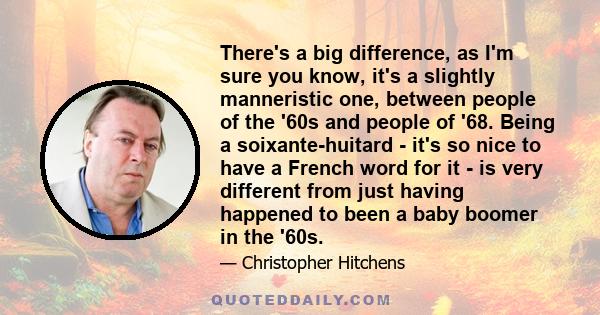 There's a big difference, as I'm sure you know, it's a slightly manneristic one, between people of the '60s and people of '68. Being a soixante-huitard - it's so nice to have a French word for it - is very different from just having happened to been a baby boomer in the '60s.

— Christopher Hitchens

QUOTEDDAILY.COM